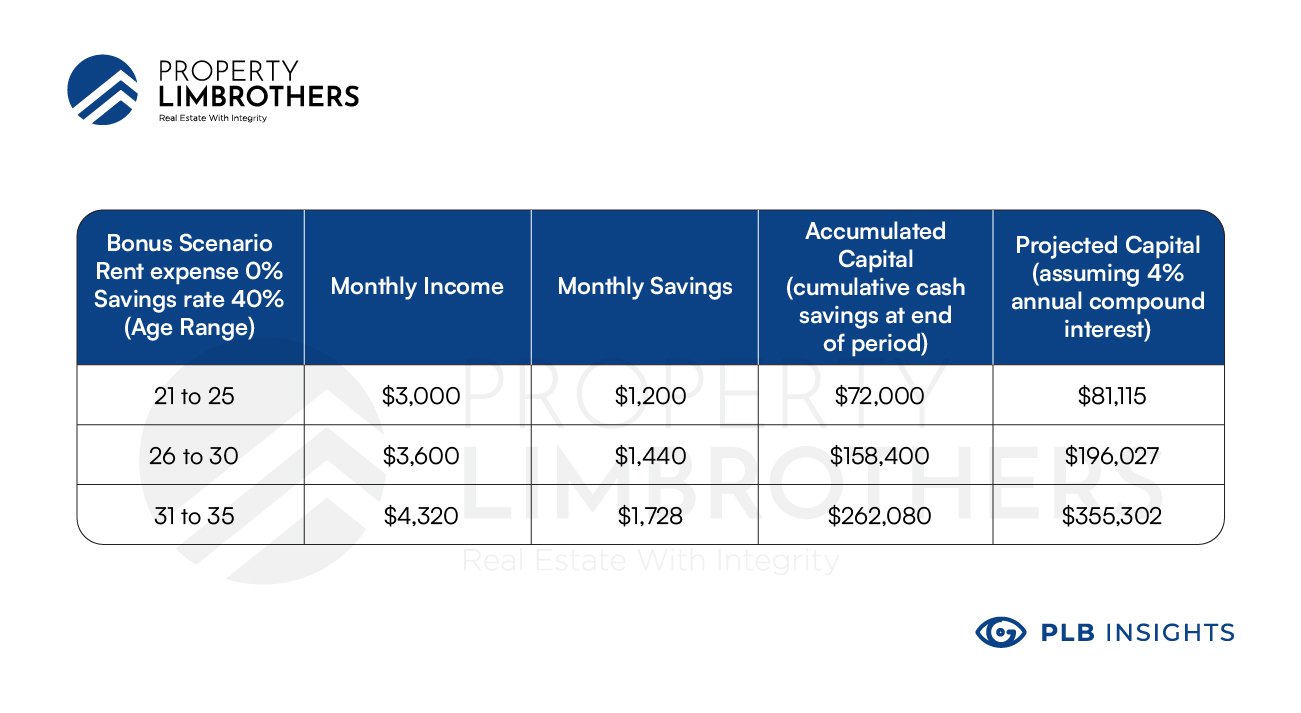 PROPERTY LIMBROTHERS
Real Estate With Integrity

| Bonus Scenario Rent expense 0% Savings rate 40% (Age Range) | Monthly Income | Monthly Savings | Accumulated Capital (cumulative cash savings at end of period) | Projected Capital (assuming 4% annual compound interest) |
|---|---|---|---|---|
| 21 to 25 | \$3,000 | \$1,200 | \$72,000 | \$81,115 |
| 26 to 30 | \$3,600 | \$1,440 | \$158,400 | \$196,027 |
| 31 to 35 | \$4,320 | \$1,728 | \$262,080 | \$355,302 |

PROPERTY LIMBROTHERS
Real Estate With Integrity

PLB INSIGHTS